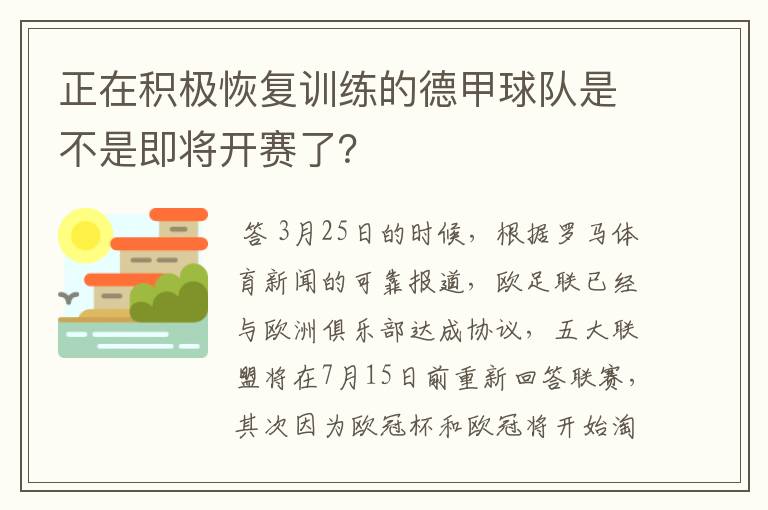 正在积极恢复训练的德甲球队是不是即将开赛了？

答 3月25日的时候，根据罗马体育新闻的可靠报道，欧足联已经与欧洲俱乐部达成协议，五大联盟将在7月15日前重新回答联赛，其次因为欧冠杯和欧冠将开始淘